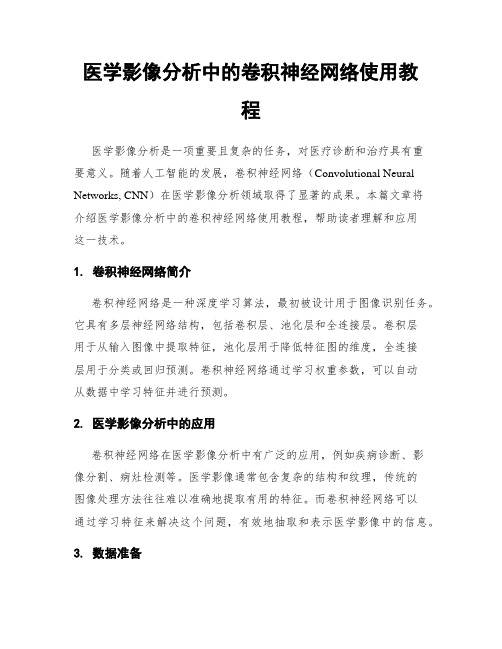 医学影像分析中的卷积神经网络使用教程

医学影像分析是一项重要且复杂的任务，对医疗诊断和治疗具有重要意义。随着人工智能的发展，卷积神经网络（Convolutional Neural Networks, CNN）在医学影像分析领域取得了显著的成果。本篇文章将介绍医学影像分析中的卷积神经网络使用教程，帮助读者理解和应用这一技术。

1. 卷积神经网络简介

卷积神经网络是一种深度学习算法，最初被设计用于图像识别任务。它具有多层神经网络结构，包括卷积层、池化层和全连接层。卷积层用于从输入图像中提取特征，池化层用于降低特征图的维度，全连接层用于分类或回归预测。卷积神经网络通过学习权重参数，可以自动从数据中学习特征并进行预测。

2. 医学影像分析中的应用

卷积神经网络在医学影像分析中有广泛的应用，例如疾病诊断、影像分割、病灶检测等。医学影像通常包含复杂的结构和纹理，传统的图像处理方法往往难以准确地提取有用的特征。而卷积神经网络可以通过学习特征来解决这个问题，有效地抽取和表示医学影像中的信息。

3. 数据准备